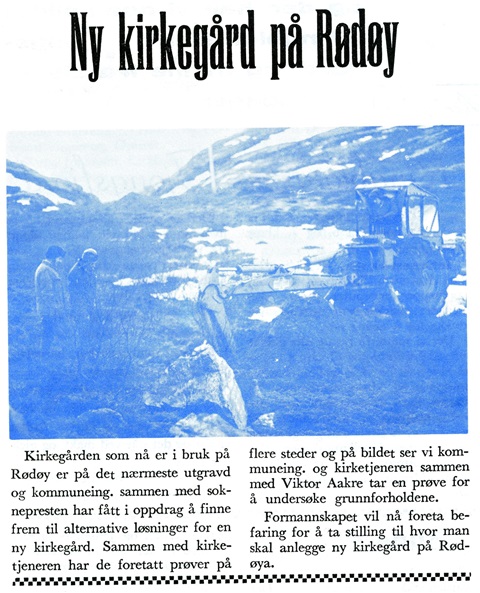 Ny kirkegård på Rødøy

Kirkegården som nå er i bruk på Rødøy er på det nærmeste utgravd og kommuneing. sammen med soknepresten har fått i oppdrag å finne frem til alternative løsninger for en ny kirkegård. Sammen med kirketjeneren har de foretatt prøver på flere steder og på bildet ser vi kommuneing. og kirketjeneren sammen med Viktor Aakre tar en prøve for å undersøke grunnforholdene.

Formannskapet vil nå foreta befaring for å ta stilling til hvor man skal anlegge ny kirkegård på Rødøya.